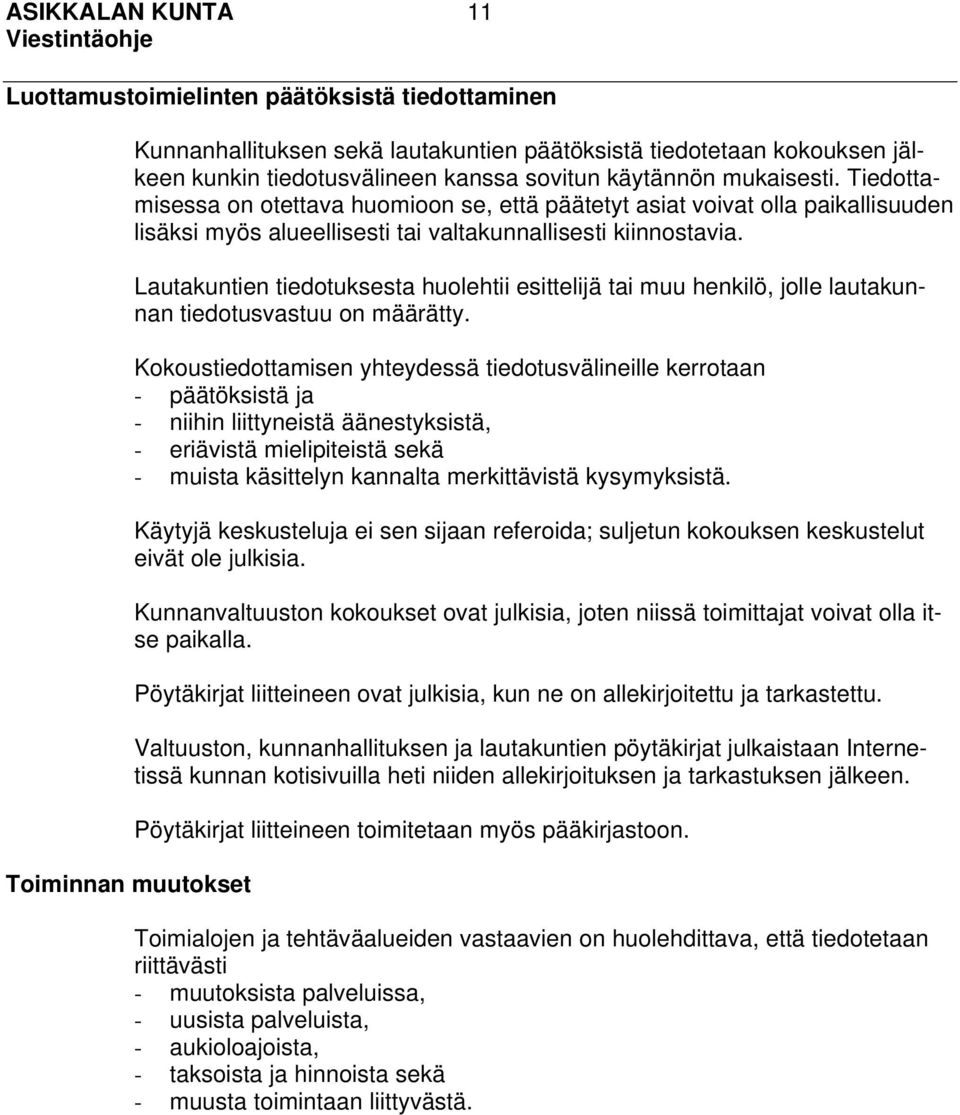 ASIKKALAN KUNTA 11
Viestintäohje

Luottamustoimielinten päätöksistä tiedottaminen

Kunnanhallituksen sekä lautakuntien päätöksistä tiedotetaan kokouksen jälkeen kunkin tiedotusvälineen kanssa sovitun käytännön mukaisesti. Tiedottamisessa on otettava huomioon se, että päätetyt asiat voivat olla paikallisuuden lisäksi myös alueellisesti tai valtakunnallisesti kiinnostavia.

Lautakuntien tiedotuksesta huolehtii esittelijä tai muu henkilö, jolle lautakunnan tiedotusvastuu on määrätty.

Kokoustiedottamisen yhteydessä tiedotusvälineille kerrotaan
- päätöksistä ja
- niihin liittyneistä äänestyksistä,
- eriävistä mielipiteistä sekä
- muista käsittelyn kannalta merkittävistä kysymyksistä.

Käytyjä keskusteluja ei sen sijaan referoida; suljetun kokouksen keskustelut eivät ole julkisia.

Kunnanvaltuuston kokoukset ovat julkisia, joten niissä toimittajat voivat olla itse paikalla.

Pöytäkirjat liitteineen ovat julkisia, kun ne on allekirjoitettu ja tarkastettu.

Valtuuston, kunnanhallituksen ja lautakuntien pöytäkirjat julkaistaan Internetissä kunnan kotisivuilla heti niiden allekirjoituksen ja tarkastuksen jälkeen.

Pöytäkirjat liitteineen toimitetaan myös pääkirjastoon.

Toiminnan muutokset

Toimialojen ja tehtäväalueiden vastaavien on huolehdittava, että tiedotetaan riittävästi
- muutoksista palveluissa,
- uusista palveluista,
- aukioloajoista,
- taksoista ja hinnoista sekä
- muusta toimintaan liittyvästä.